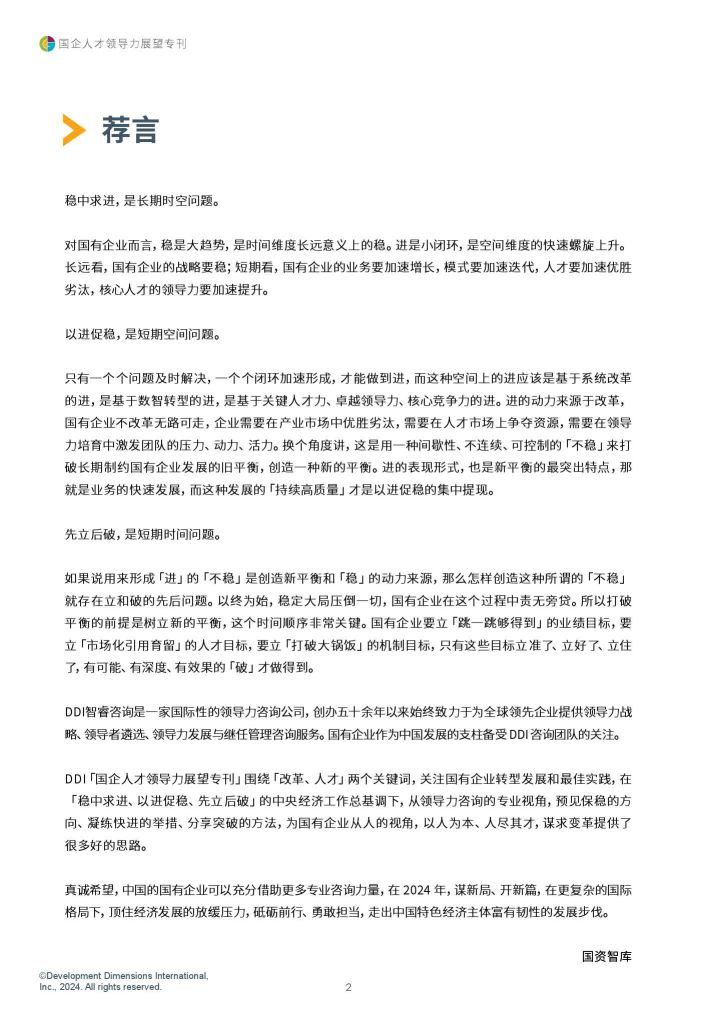 国企人才领导力展望专刊

荐言

稳中求进，是长期时空问题。

对国有企业而言，稳是大趋势，是时间维度长远意义上的稳。进是小闭环，是空间维度的快速螺旋上升。长远看，国有企业的战略要稳；短期看，国有企业的业务要加速增长，模式要加速迭代，人才要加速优胜劣汰，核心人才的领导力要加速提升。

以进促稳，是短期空间问题。

只有一个个问题及时解决，一个个闭环加速形成，才能做到进，而这种空间上的进应该是基于系统改革的进，是基于数智转型的进，是基于关键人才力、卓越领导力、核心竞争力的进。进的动力来源于改革，国有企业不改革无路可走，企业需要在产业市场中优胜劣汰，需要在人才市场上争夺资源，需要在领导力培育中激发团队的压力、动力、活力。换个角度讲，这是用一种间歇性、不连续、可控制的「不稳」来打破长期制约国有企业发展的旧平衡，创造一种新的平衡。进的表现形式，也是新平衡的最突出特点，那就是业务的快速发展，而这种发展的「持续高质量」才是以进促稳的集中提现。

先立后破，是短期时间问题。

如果说用来形成「进」的「不稳」是创造新平衡和「稳」的动力来源，那么怎样创造这种所谓的「不稳」就存在立和破的先后问题。以终为始，稳定大局压倒一切，国有企业在这个过程中责无旁贷。所以打破平衡的前提是树立新的平衡，这个时间顺序非常关键。国有企业要立「跳一跳够得到」的业绩目标，要立「市场化引用育留」的人才目标，要立「打破大锅饭」的机制目标，只有这些目标立准了、立好了、立住了，有可能、有深度、有效果的「破」才做得到。

DDI智睿咨询是一家国际性的领导力咨询公司，创办五十余年以来始终致力于为全球领先企业提供领导力战略、领导者遴选、领导力发展与继任管理咨询服务。国有企业作为中国发展的支柱备受DDI咨询团队的关注。

DDI「国企人才领导力展望专刊」围绕「改革、人才」两个关键词，关注国有企业转型发展和最佳实践，在「稳中求进、以进促稳、先立后破」的中央经济工作总基调下，从领导力咨询的专业视角，预见保稳的方向、凝练快进的举措、分享突破的方法，为国有企业从人的视角，以人为本、人尽其才，谋求变革提供了很多好的思路。

真诚希望，中国的国有企业可以充分借助更多专业咨询力量，在 2024 年，谋新局、开新篇，在更复杂的国际格局下，顶住经济发展的放缓压力，砥砺前行、勇敢担当，走出中国特色经济主体富有韧性的发展步伐。

国资智库

©Development Dimensions International, Inc., 2024. All rights reserved.

2